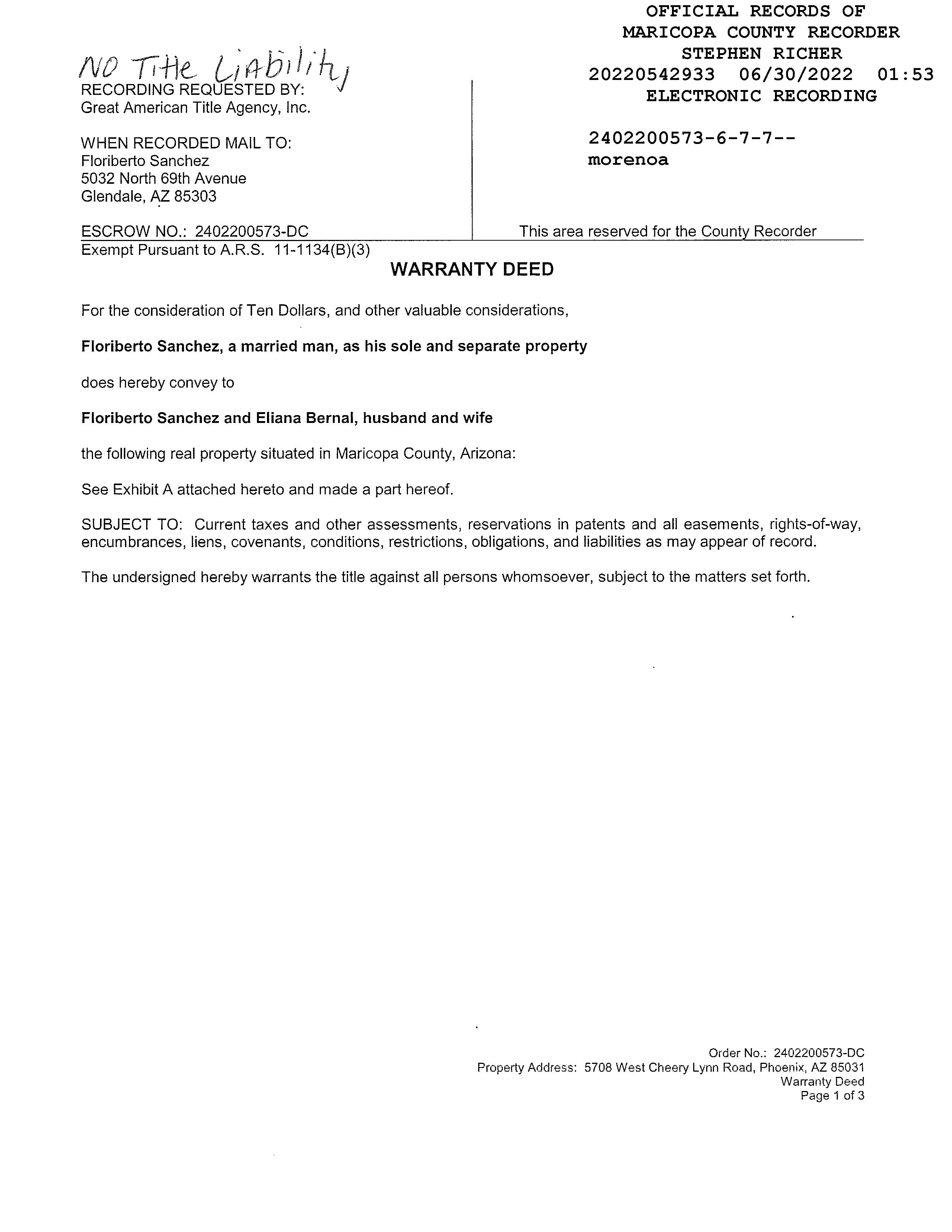 NO Title Liability
RECORDING REQUESTED BY:
Great American Title Agency, Inc.

WHEN RECORDED MAIL TO:
Floriberto Sanchez
5032 North 69th Avenue
Glendale, AZ 85303

ESCROW NO.: 2402200573-DC

OFFICIAL RECORDS OF
MARICOPA COUNTY RECORDER
STEPHEN RICHER
20220542933 06/30/2022 01:53
ELECTRONIC RECORDING

2402200573-6-7-7--
morenoa

This area reserved for the County Recorder

Exempt Pursuant to A.R.S. 11-1134(B)(3)

WARRANTY DEED

For the consideration of Ten Dollars, and other valuable considerations,

Floriberto Sanchez, a married man, as his sole and separate property

does hereby convey to

Floriberto Sanchez and Eliana Bernal, husband and wife

the following real property situated in Maricopa County, Arizona:

See Exhibit A attached hereto and made a part hereof.

SUBJECT TO: Current taxes and other assessments, reservations in patents and all easements, rights-of-way, encumbrances, liens, covenants, conditions, restrictions, obligations, and liabilities as may appear of record.

The undersigned hereby warrants the title against all persons whomsoever, subject to the matters set forth.

Order No.: 2402200573-DC
Property Address: 5708 West Cheery Lynn Road, Phoenix, AZ 85031
Warranty Deed
Page 1 of 3